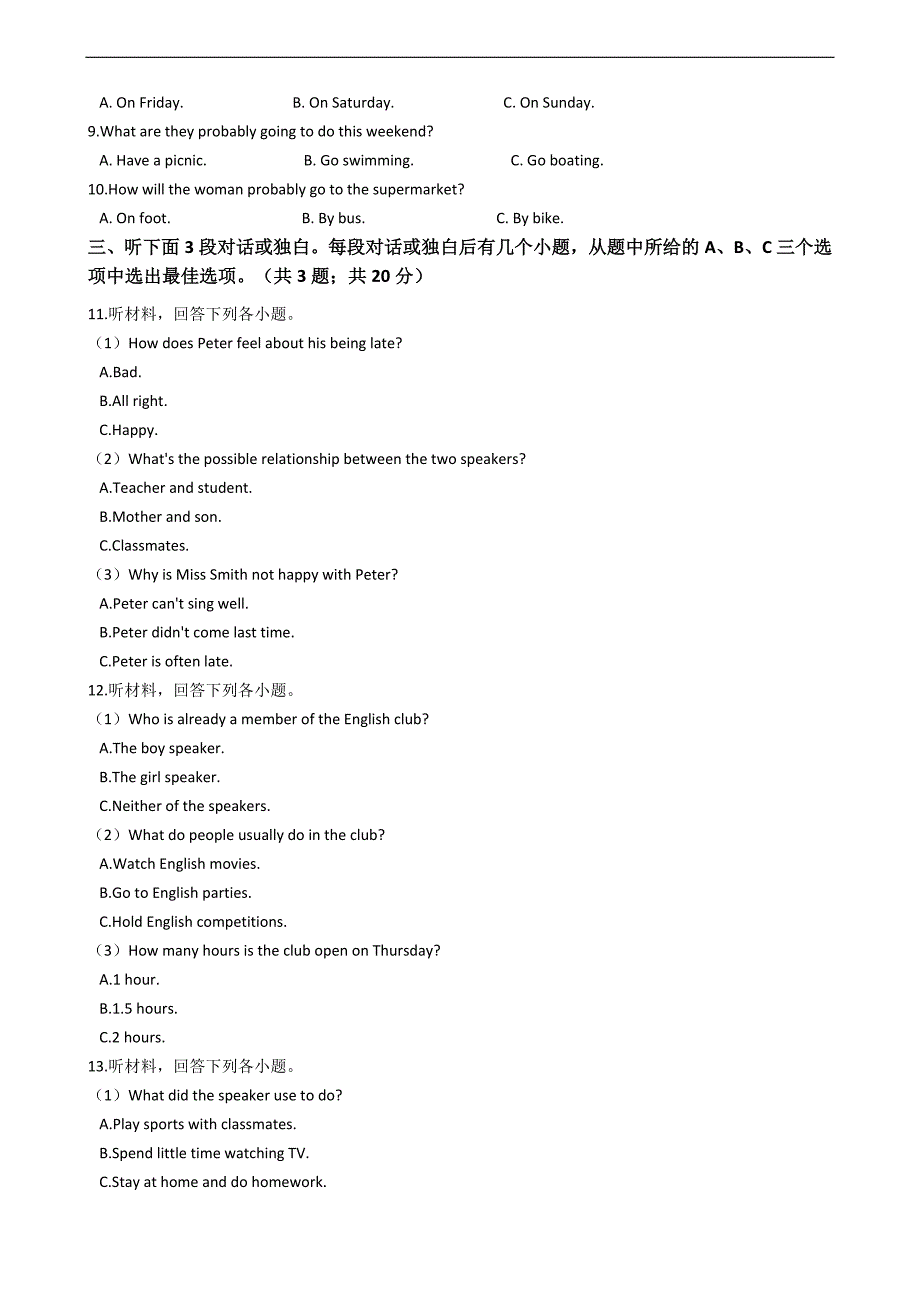 A. On Friday. B. On Saturday. C. On Sunday.

9.What are they probably going to do this weekend?

A. Have a picnic. B. Go swimming. C. Go boating.

10.How will the woman probably go to the supermarket?

A. On foot. B. By bus. C. By bike.

三、听下面 3 段对话或独白。每段对话或独白后有几个小题，从题中所给的 A、B、C 三个选项中选出最佳选项。（共 3 题；共 20 分）

11.听材料，回答下列各小题。

（1）How does Peter feel about his being late?

A.Bad.

B.All right.

C.Happy.

（2）What's the possible relationship between the two speakers?

A.Teacher and student.

B.Mother and son.

C.Classmates.

（3）Why is Miss Smith not happy with Peter?

A.Peter can't sing well.

B.Peter didn't come last time.

C.Peter is often late.

12.听材料，回答下列各小题。

（1）Who is already a member of the English club?

A.The boy speaker.

B.The girl speaker.

C.Neither of the speakers.

（2）What do people usually do in the club?

A.Watch English movies.

B.Go to English parties.

C.Hold English competitions.

（3）How many hours is the club open on Thursday?

A.1 hour.

B.1.5 hours.

C.2 hours.

13.听材料，回答下列各小题。

（1）What did the speaker use to do?

A.Play sports with classmates.

B.Spend little time watching TV.

C.Stay at home and do homework.